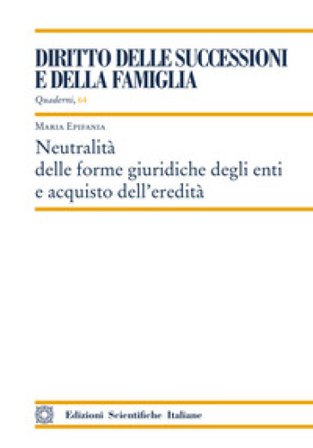 DIRITTO DELLE SUCCESSIONI E DELLA FAMIGLIA
Quaderni, 64

Maria Epifania
Neutralità delle forme giuridiche degli enti e acquisto dell'eredità

Edizioni Scientifiche Italiane